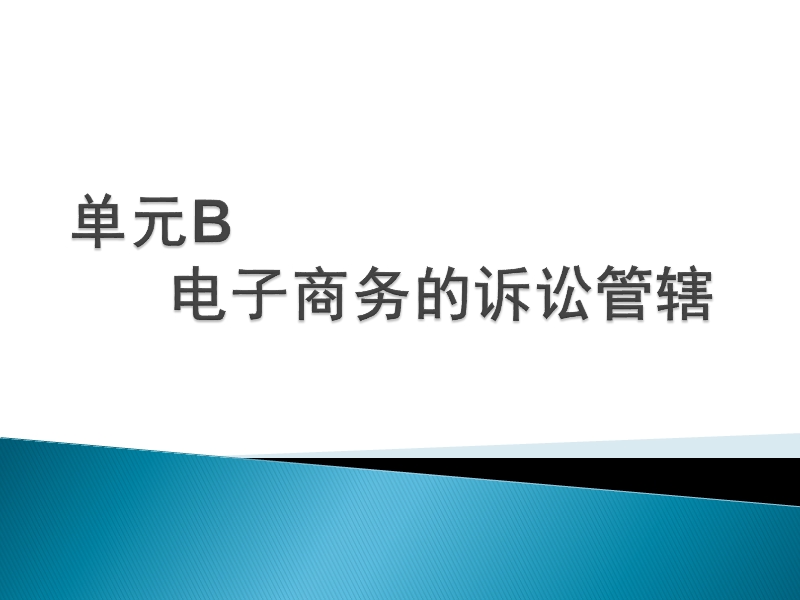 单元B
电子商务的诉讼管辖